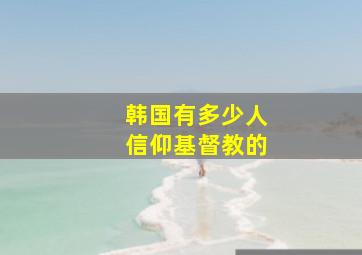 韩国有多少人
信仰基督教的